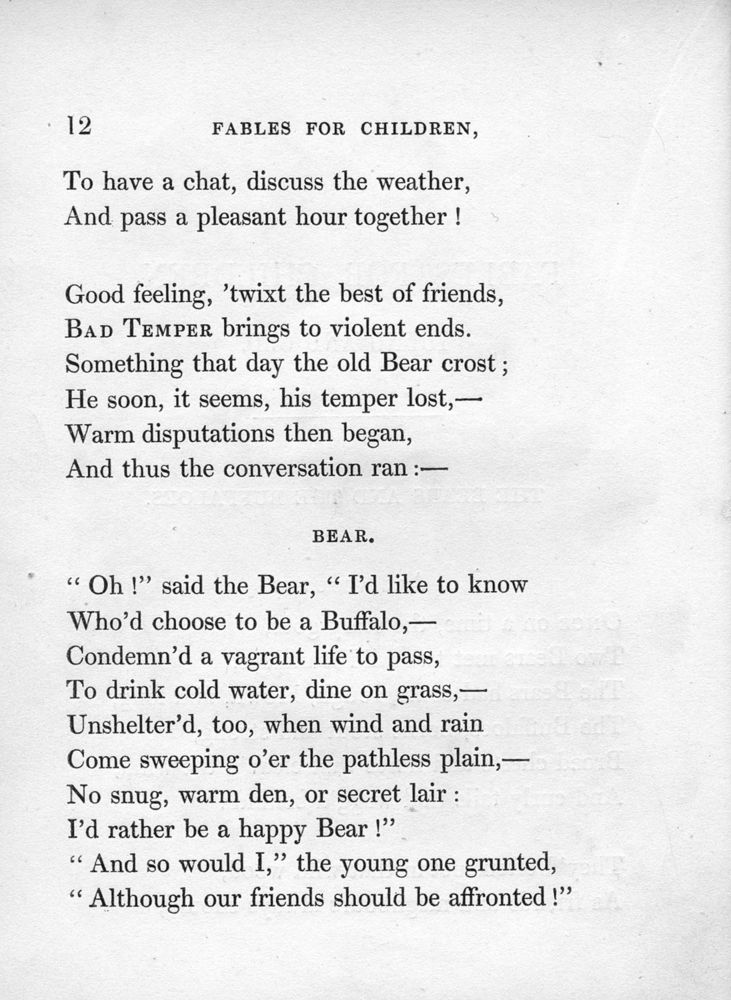 12 FABLES FOR CHILDREN,

To have a chat, discuss the weather,
And pass a pleasant hour together !

Good feeling, 'twixt the best of friends,
BAD TEMPER brings to violent ends.
Something that day the old Bear crost ;
He soon, it seems, his temper lost,—
Warm disputations then began,
And thus the conversation ran :—

BEAR.

" Oh !" said the Bear, " I'd like to know
Who'd choose to be a Buffalo,—
Condemn'd a vagrant life to pass,
To drink cold water, dine on grass,—
Unshelter'd, too, when wind and rain
Come sweeping o'er the pathless plain,—
No snug, warm den, or secret lair :
I'd rather be a happy Bear !"
" And so would I," the young one grunted,
" Although our friends should be affronted !"